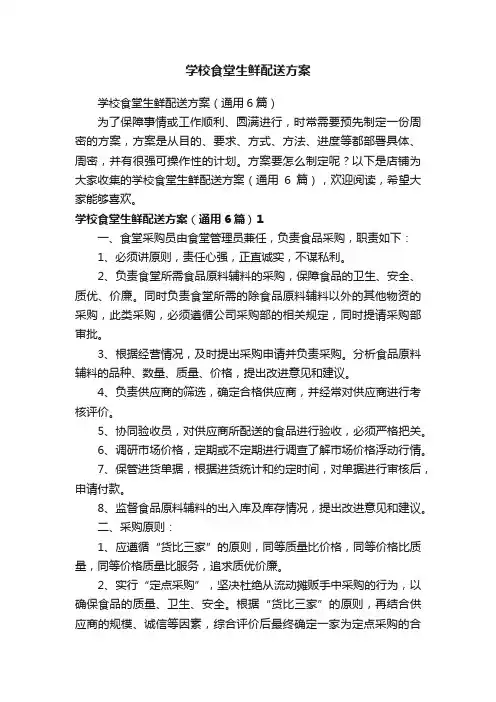 学校食堂生鲜配送方案

学校食堂生鲜配送方案（通用6篇）

为了保障事情或工作顺利、圆满进行，时常需要预先制定一份周密的方案，方案是从目的、要求、方式、方法、进度等都部署具体、周密，并有很强可操作性的计划。方案要怎么制定呢？以下是店铺为大家收集的学校食堂生鲜配送方案（通用 6 篇），欢迎阅读，希望大家能够喜欢。

学校食堂生鲜配送方案（通用6篇）1

一、食堂采购员由食堂管理员兼任，负责食品采购，职责如下：

1、必须讲原则，责任心强，正直诚实，不谋私利。

2、负责食堂所需食品原料辅料的采购，保障食品的卫生、安全、质优、价廉。同时负责食堂所需的除食品原料辅料以外的其他物资的采购，此类采购，必须遵循公司采购部的相关规定，同时提请采购部审批。

3、根据经营情况，及时提出采购申请并负责采购。分析食品原料辅料的品种、数量、质量、价格，提出改进意见和建议。

4、负责供应商的筛选，确定合格供应商，并经常对供应商进行考核评价。

5、协同验收员，对供应商所配送的食品进行验收，必须严格把关。

6、调研市场价格，定期或不定期进行调查了解市场价格浮动行情。

7、保管进货单据，根据进货统计和约定时间，对单据进行审核后，申请付款。

8、监督食品原料辅料的出入库及库存情况，提出改进意见和建议。

二、采购原则：

1、应遵循“货比三家”的原则，同等质量比价格，同等价格比质量，同等价格质量比服务，追求质优价廉。

2、实行“定点采购”，坚决杜绝从流动摊贩手中采购的行为，以确保食品的质量、卫生、安全。根据“货比三家”的原则，再结合供应商的规模、诚信等因素，综合评价后最终确定一家为定点采购的合